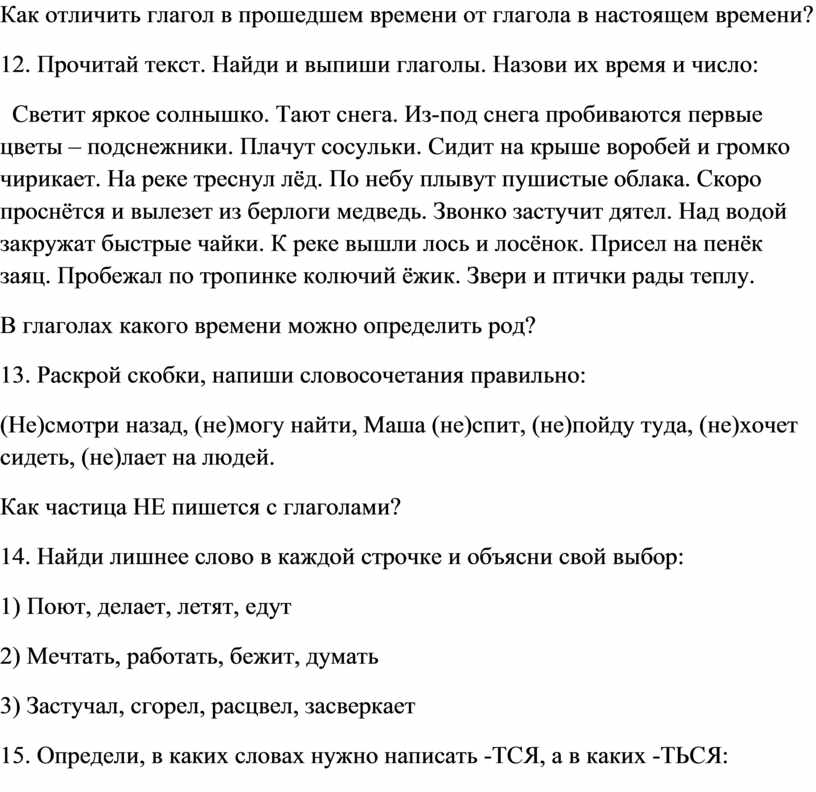 Как отличить глагол в прошедшем времени от глагола в настоящем времени?

12. Прочитай текст. Найди и выпиши глаголы. Назови их время и число:

Светит яркое солнышко. Тают снега. Из-под снега пробиваются первые цветы – подснежники. Плачут сосульки. Сидит на крыше воробей и громко чирикает. На реке треснул лёд. По небу плывут пушистые облака. Скоро проснётся и вылезет из берлоги медведь. Звонко застучит дятел. Над водой закружат быстрые чайки. К реке вышли лось и лосёнок. Присел на пенёк заяц. Пробежал по тропинке колючий ёжик. Звери и птички рады теплу.

В глаголах какого времени можно определить род?

13. Раскрой скобки, напиши словосочетания правильно:

(Не)смотри назад, (не)могу найти, Маша (не)спит, (не)пойду туда, (не)хочет сидеть, (не)лает на людей.

Как частица НЕ пишется с глаголами?

14. Найди лишнее слово в каждой строчке и объясни свой выбор:

1) Поют, делает, летят, едут

2) Мечтать, работать, бежит, думать

3) Застучал, сгорел, расцвел, засверкает

15. Определи, в каких словах нужно написать -ТСЯ, а в каких -ТЬСЯ: